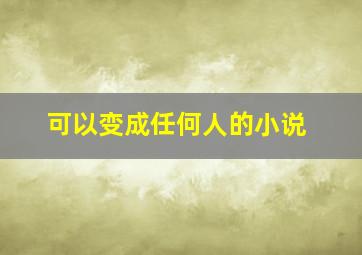 可以变成任何人的小说